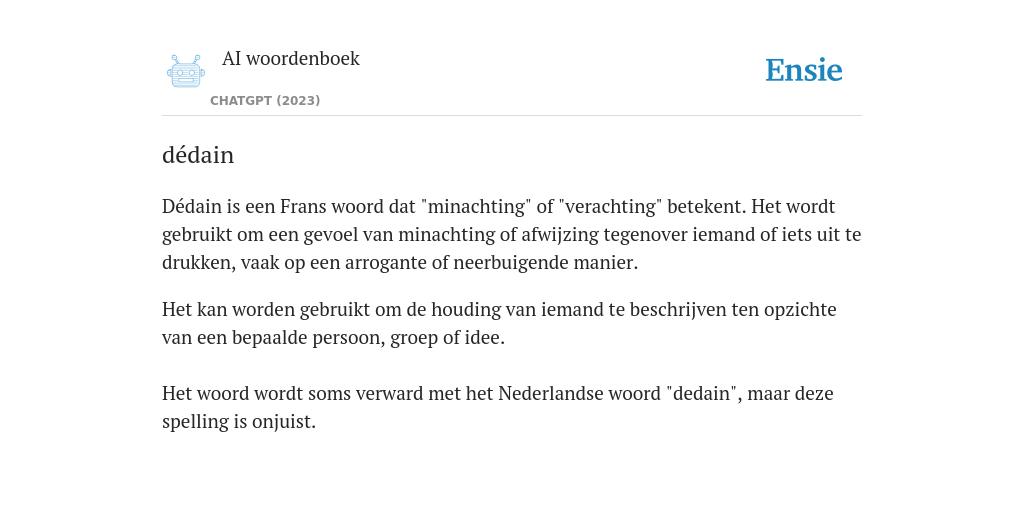 AI woordenboek

CHATGPT (2023)

Ensie

dédain

Dédain is een Frans woord dat "minachting" of "verachting" betekent. Het wordt gebruikt om een gevoel van minachting of afwijzing tegenover iemand of iets uit te drukken, vaak op een arrogante of neerbuigende manier.

Het kan worden gebruikt om de houding van iemand te beschrijven ten opzichte van een bepaalde persoon, groep of idee.

Het woord wordt soms verward met het Nederlandse woord "dedain", maar deze spelling is onjuist.